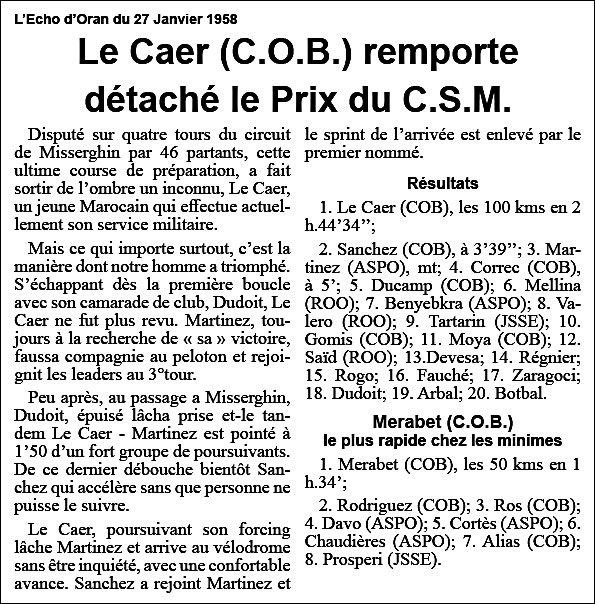 L'Echo d'Oran du 27 Janvier 1958

Le Caer (C.O.B.) remporte détaché le Prix du C.S.M.

Disputé sur quatre tours du circuit de Misserghin par 46 partants, cette ultime course de préparation, a fait sortir de l'ombre un inconnu, Le Caer, un jeune Marocain qui effectue actuellement son service militaire.

Mais ce qui importe surtout, c'est la manière dont notre homme a triomphé. S'échappant dès la première boucle avec son camarade de club, Dudoit, Le Caer ne fut plus revu. Martinez, toujours à la recherche de « sa » victoire, faussa compagnie au peloton et rejoignit les leaders au 3°tour.

Peu après, au passage a Misserghin, Dudoit, épuisé lâcha prise et-le tandem Le Caer - Martinez est pointé à 1'50 d'un fort groupe de poursuivants. De ce dernier débouche bientôt Sanchez qui accélère sans que personne ne puisse le suivre.

Le Caer, poursuivant son forcing lâche Martinez et arrive au vélodrome sans être inquiété, avec une confortable avance. Sanchez a rejoint Martinez et le sprint de l'arrivée est enlevé par le premier nommé.

Résultats

1. Le Caer (COB), les 100 kms en 2 h.44'34'';

2. Sanchez (COB), à 3'39''; 3. Martinez (ASPO), mt; 4. Correc (COB), à 5'; 5. Ducamp (COB); 6. Mellina (ROO); 7. Benyebkra (ASPO); 8. Valero (ROO); 9. Tartarin (JSSE); 10. Gomis (COB); 11. Moya (COB); 12. Saïd (ROO); 13.Devesa; 14. Régnier; 15. Rogo; 16. Fauché; 17. Zaragoci; 18. Dudoit; 19. Arbal; 20. Botbal.

Merabet (C.O.B.)
le plus rapide chez les minimes

1. Merabet (COB), les 50 kms en 1 h.34';

2. Rodriguez (COB); 3. Ros (COB); 4. Davo (ASPO); 5. Cortès (ASPO); 6. Chaudières (ASPO); 7. Alias (COB); 8. Prosperi (JSSE).